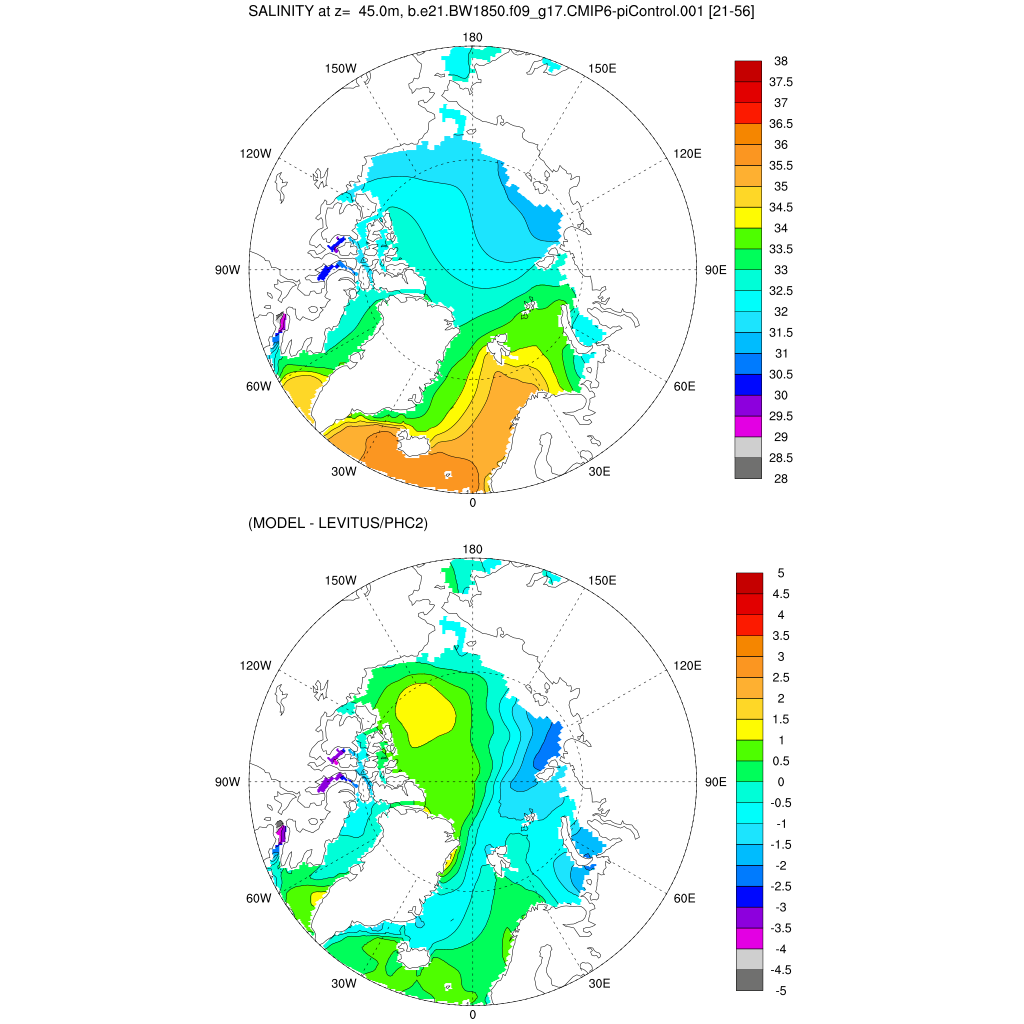 SALINITY at z= 45.0m, b.e21.BW1850.f09_g17.CMIP6-piControl.001 [21-56]

180
150W
150E
120W
120E
90W
90E
60W
60E
30W
30E
0

38
37.5
37
36.5
36
35.5
35
34.5
34
33.5
33
32.5
32
31.5
31
30.5
30
29.5
29
28.5
28

(MODEL - LEVITUS/PHC2)

180
150W
150E
120W
120E
90W
90E
60W
60E
30W
30E
0

5
4.5
4
3.5
3
2.5
2
1.5
1
0.5
0
-0.5
-1
-1.5
-2
-2.5
-3
-3.5
-4
-4.5
-5